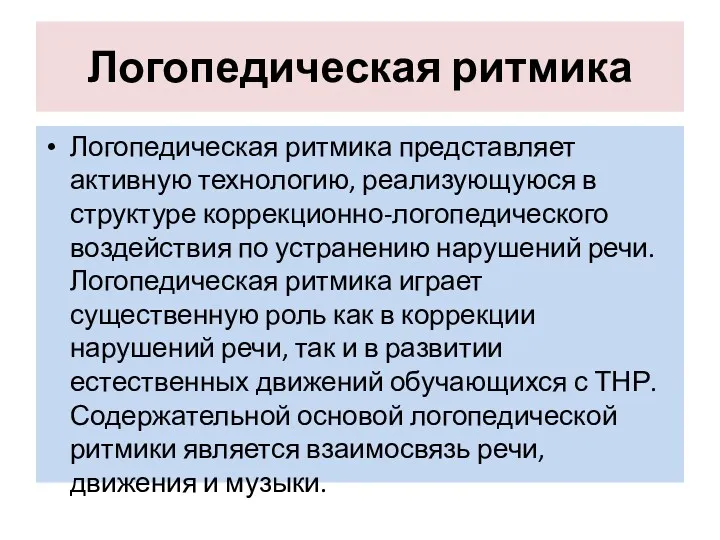 Логопедическая ритмика

• Логопедическая ритмика представляет активную технологию, реализующуюся в структуре коррекционно-логопедического воздействия по устранению нарушений речи. Логопедическая ритмика играет существенную роль как в коррекции нарушений речи, так и в развитии естественных движений обучающихся с ТНР. Содержательной основой логопедической ритмики является взаимосвязь речи, движения и музыки.